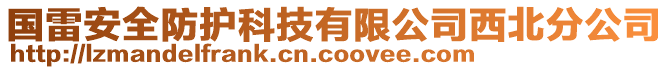 国雷安全防护科技有限公司西北分公司
http://lzmandelfrank.cn.coovee.com